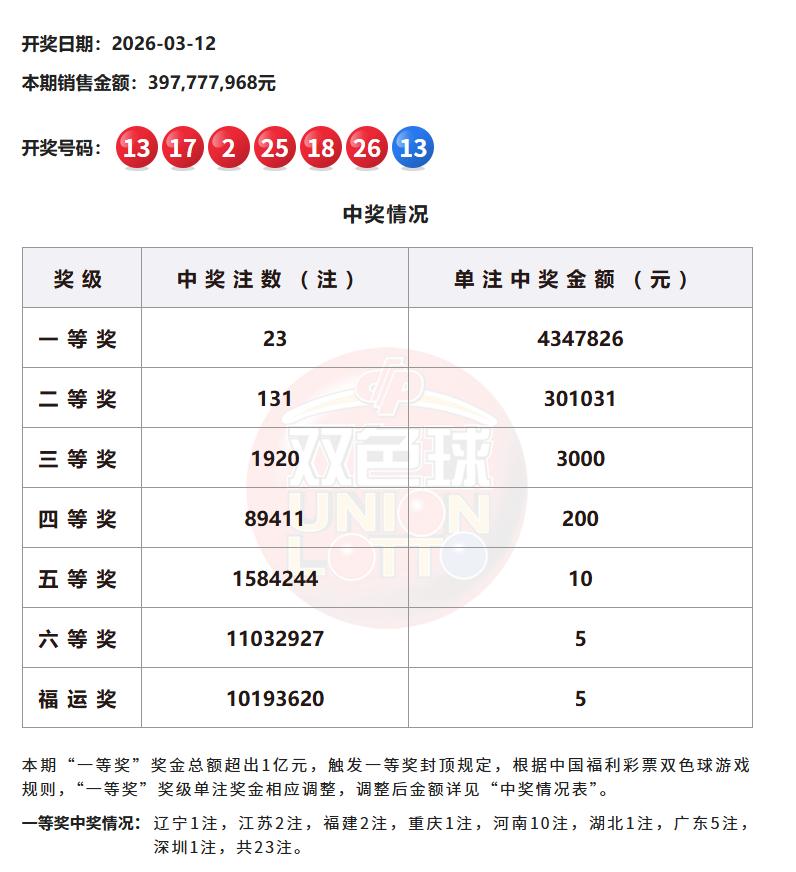 开奖日期：2026-03-12

本期销售金额：397,777,968元

开奖号码：13 17 2 25 18 26 13

中奖情况

| 奖级 | 中奖注数（注） | 单注中奖金额（元） |
|---|---|---|
| 一等奖 | 23 | 4347826 |
| 二等奖 | 131 | 301031 |
| 三等奖 | 1920 | 3000 |
| 四等奖 | 89411 | 200 |
| 五等奖 | 1584244 | 10 |
| 六等奖 | 11032927 | 5 |
| 福运奖 | 10193620 | 5 |

双色球 UNION LOTTO

本期“一等奖”奖金总额超出1亿元，触发一等奖封顶规定，根据中国福利彩票双色球游戏规则，“一等奖”奖级单注奖金相应调整，调整后金额详见“中奖情况表”。

一等奖中奖情况：辽宁1注，江苏2注，福建2注，重庆1注，河南10注，湖北1注，广东5注，深圳1注，共23注。